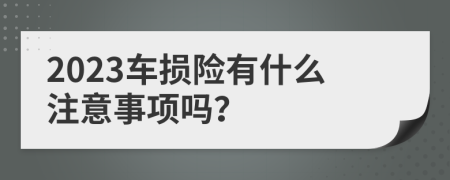 2023车损险有什么注意事项吗?